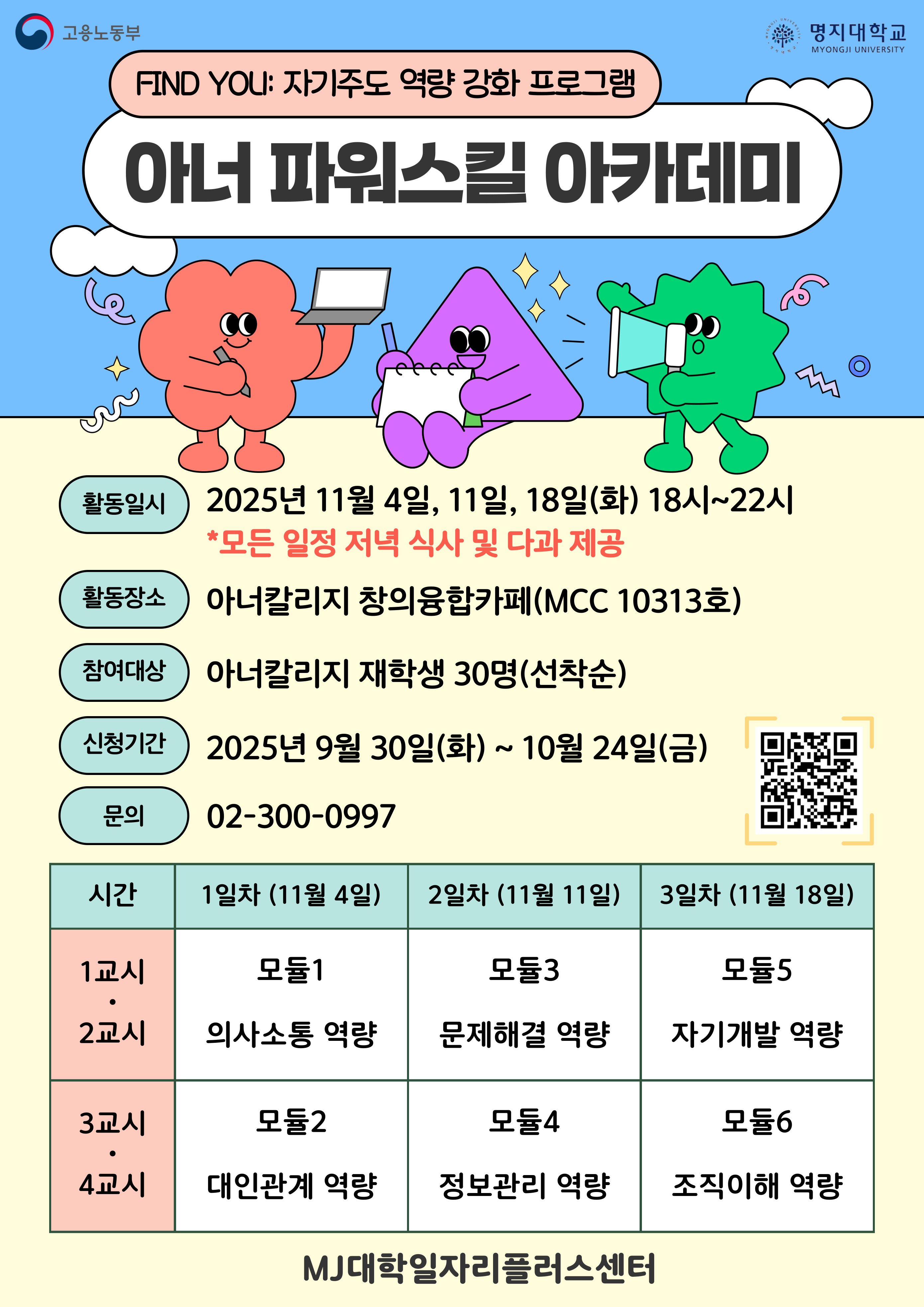 고용노동부

명지대학교
MYONGJI UNIVERSITY

FIND YOU: 자기주도 역량 강화 프로그램

아너 파워스킬 아카데미

활동일시
2025년 11월 4일, 11일, 18일(화) 18시~22시
*모든 일정 저녁 식사 및 다과 제공

활동장소
아너칼리지 창의융합카페(MCC 10313호)

참여대상
아너칼리지 재학생 30명(선착순)

신청기간
2025년 9월 30일(화) ~ 10월 24일(금)

문의
02-300-0997

| 시간 | 1일차 (11월 4일) | 2일차 (11월 11일) | 3일차 (11월 18일) |
|---|---|---|---|
| 1교시 · 2교시 | 모듈1 의사소통 역량 | 모듈3 문제해결 역량 | 모듈5 자기개발 역량 |
| 3교시 · 4교시 | 모듈2 대인관계 역량 | 모듈4 정보관리 역량 | 모듈6 조직이해 역량 |

MJ대학일자리플러스센터